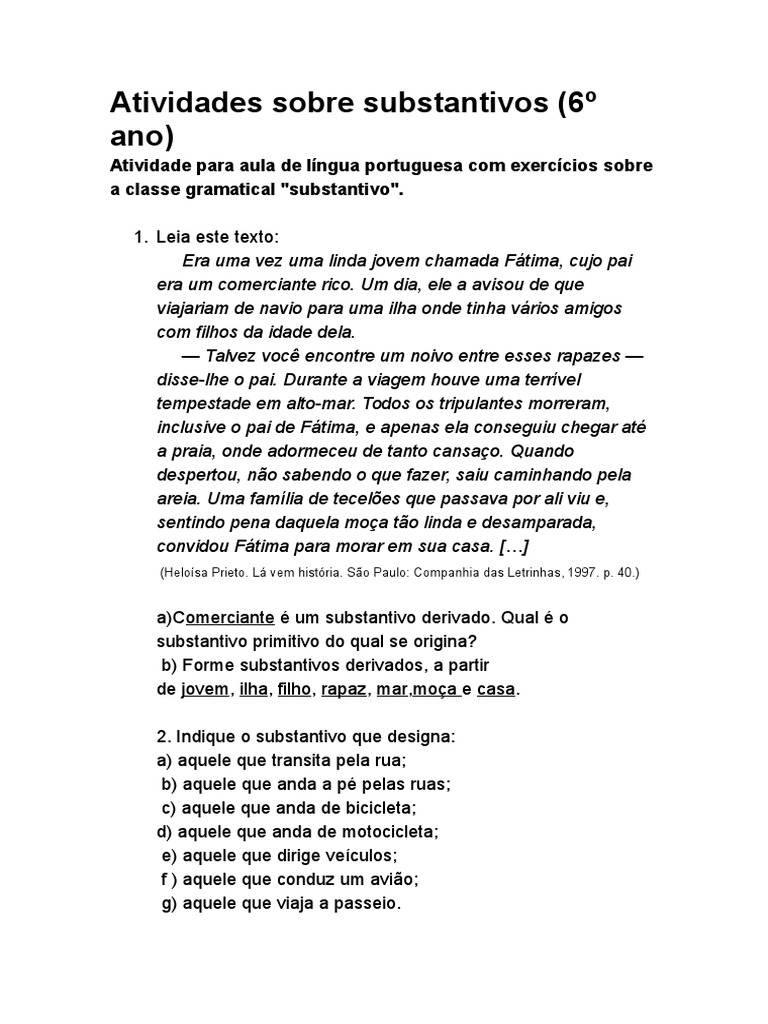 Atividades sobre substantivos (6º ano)

Atividade para aula de língua portuguesa com exercícios sobre a classe gramatical "substantivo".

1. Leia este texto:

Era uma vez uma linda jovem chamada Fátima, cujo pai era um comerciante rico. Um dia, ele a avisou de que viajariam de navio para uma ilha onde tinha vários amigos com filhos da idade dela.

— Talvez você encontre um noivo entre esses rapazes — disse-lhe o pai. Durante a viagem houve uma terrível tempestade em alto-mar. Todos os tripulantes morreram, inclusive o pai de Fátima, e apenas ela conseguiu chegar até a praia, onde adormeceu de tanto cansaço. Quando despertou, não sabendo o que fazer, saiu caminhando pela areia. Uma família de tecelões que passava por ali viu e, sentindo pena daquela moça tão linda e desamparada, convidou Fátima para morar em sua casa. […]

(Heloísa Prieto. Lá vem história. São Paulo: Companhia das Letrinhas, 1997. p. 40.)

a)Comerciante é um substantivo derivado. Qual é o substantivo primitivo do qual se origina?
b) Forme substantivos derivados, a partir de jovem, ilha, filho, rapaz, mar,moça e casa.

2. Indique o substantivo que designa:
a) aquele que transita pela rua;
b) aquele que anda a pé pelas ruas;
c) aquele que anda de bicicleta;
d) aquele que anda de motocicleta;
e) aquele que dirige veículos;
f ) aquele que conduz um avião;
g) aquele que viaja a passeio.